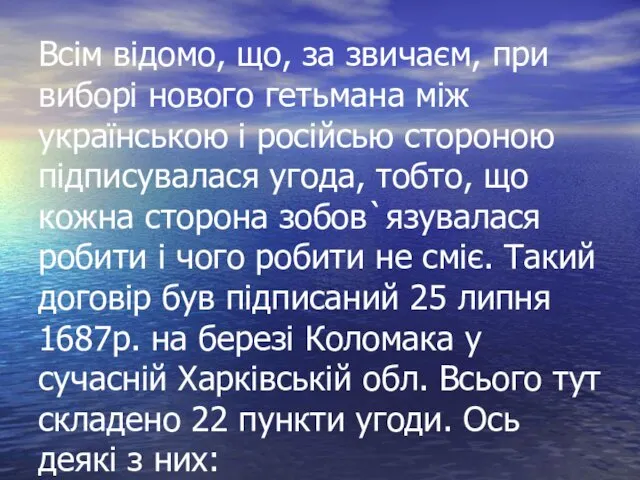 Всім відомо, що, за звичаєм, при виборі нового гетьмана між українською і російсью стороною підписувалася угода, тобто, що кожна сторона зобов`язувалася робити і чого робити не сміє. Такий договір був підписаний 25 липня 1687р. на березі Коломака у сучасній Харківській обл. Всього тут складено 22 пункти угоди. Ось деякі з них: